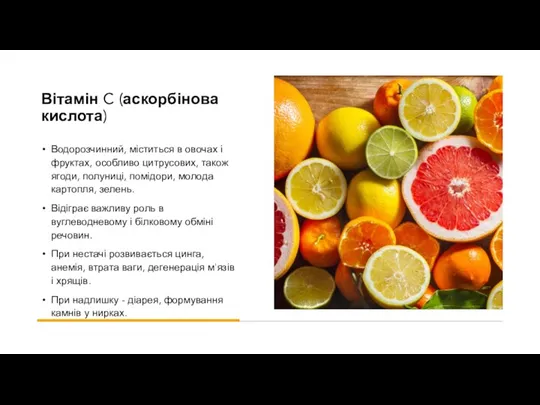 Вітамін С (аскорбінова кислота)

• Водорозчинний, міститься в овочах і фруктах, особливо цитрусових, також ягоди, полуниці, помідори, молода картопля, зелень.

• Відіграє важливу роль в вуглеводневому і білковому обміні речовин.

• При нестачі розвивається цинга, анемія, втрата ваги, дегенерація м'язів і хрящів.

• При надлишку - діарея, формування камнів у нирках.